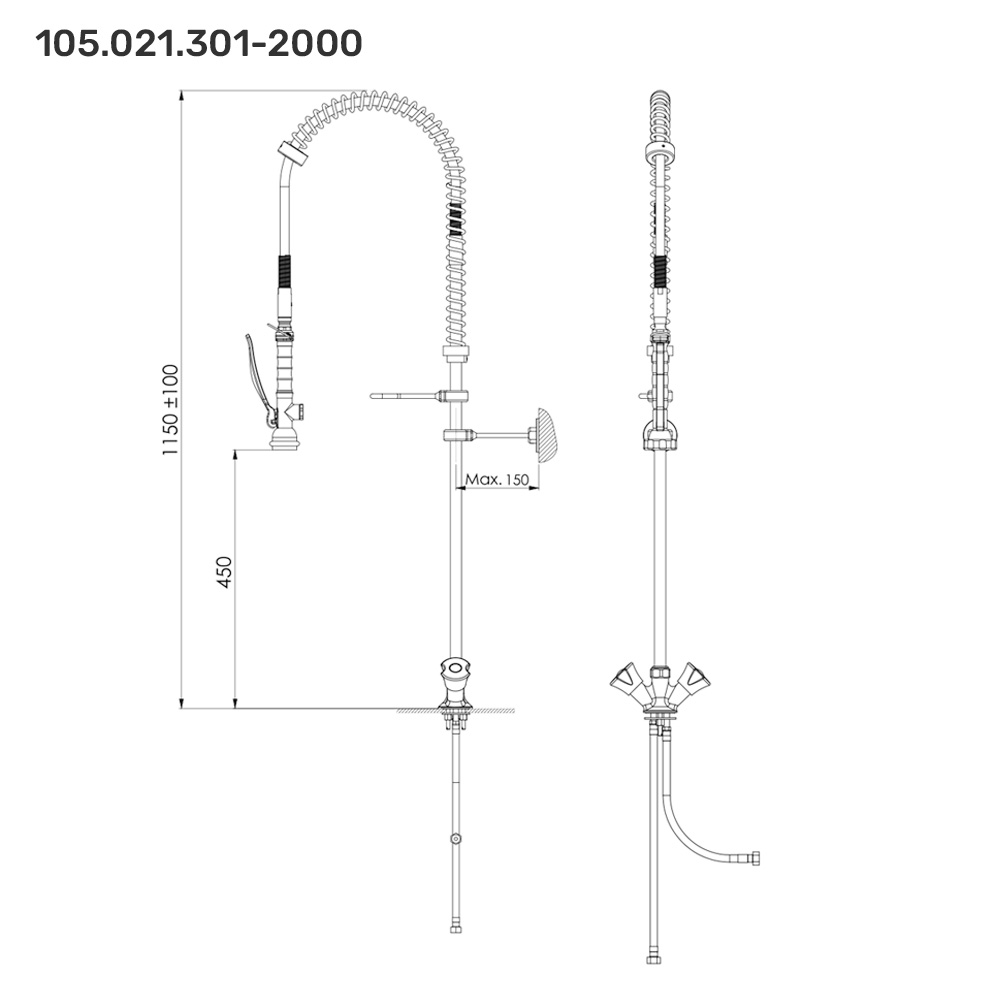 105.021.301-2000

1150 ±100

450

Max. 150